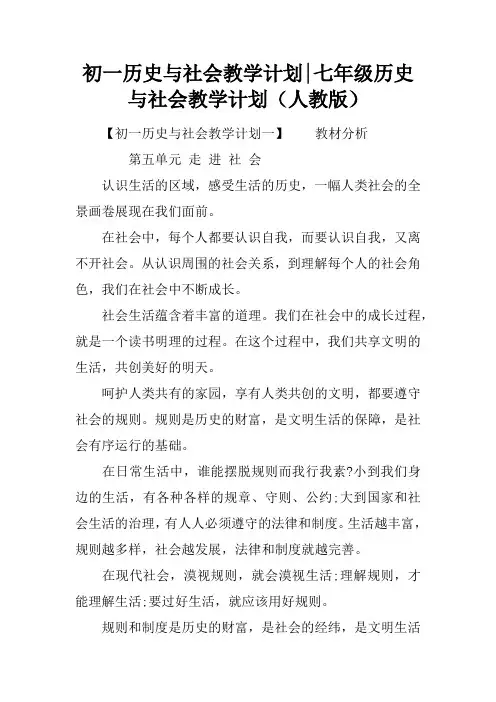 初一历史与社会教学计划|七年级历史与社会教学计划（人教版）

【初一历史与社会教学计划一】　　教材分析

第五单元 走 进 社 会

认识生活的区域，感受生活的历史，一幅人类社会的全景画卷展现在我们面前。

在社会中，每个人都要认识自我，而要认识自我，又离不开社会。从认识周围的社会关系，到理解每个人的社会角色，我们在社会中不断成长。

社会生活蕴含着丰富的道理。我们在社会中的成长过程，就是一个读书明理的过程。在这个过程中，我们共享文明的生活，共创美好的明天。

呵护人类共有的家园，享有人类共创的文明，都要遵守社会的规则。规则是历史的财富，是文明生活的保障，是社会有序运行的基础。

在日常生活中，谁能摆脱规则而我行我素?小到我们身边的生活，有各种各样的规章、守则、公约;大到国家和社会生活的治理，有人人必须遵守的法律和制度。生活越丰富，规则越多样，社会越发展，法律和制度就越完善。

在现代社会，漠视规则，就会漠视生活;理解规则，才能理解生活;要过好生活，就应该用好规则。

规则和制度是历史的财富，是社会的经纬，是文明生活